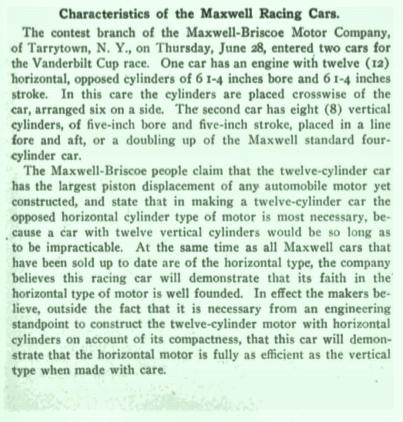 Characteristics of the Maxwell Racing Cars.

The contest branch of the Maxwell-Briscoe Motor Company, of Tarrytown, N. Y., on Thursday, June 28, entered two cars for the Vanderbilt Cup race. One car has an engine with twelve (12) horizontal, opposed cylinders of 6 1-4 inches bore and 6 1-4 inches stroke. In this care the cylinders are placed crosswise of the car, arranged six on a side. The second car has eight (8) vertical cylinders, of five-inch bore and five-inch stroke, placed in a line fore and aft, or a doubling up of the Maxwell standard four-cylinder car.

The Maxwell-Briscoe people claim that the twelve-cylinder car has the largest piston displacement of any automobile motor yet constructed, and state that in making a twelve-cylinder car the opposed horizontal cylinder type of motor is most necessary, because a car with twelve vertical cylinders would be so long as to be impracticable. At the same time as all Maxwell cars that have been sold up to date are of the horizontal type, the company believes this racing car will demonstrate that its faith in the horizontal type of motor is well founded. In effect the makers believe, outside the fact that it is necessary from an engineering standpoint to construct the twelve-cylinder motor with horizontal cylinders on account of its compactness, that this car will demonstrate that the horizontal motor is fully as efficient as the vertical type when made with care.